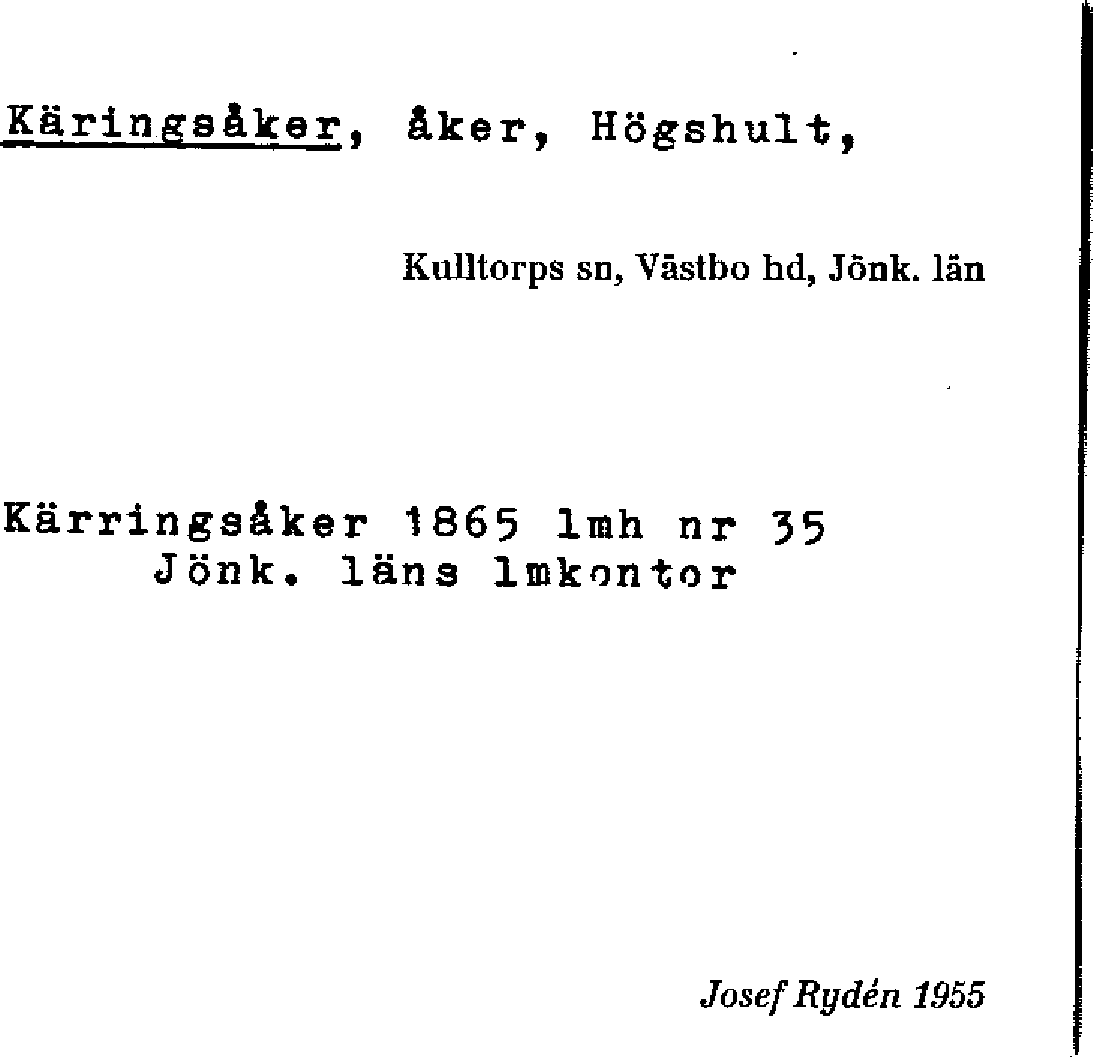 Käringsåker, åker, Högshult,

Kulltorps sn, Västbo hd, Jönk. län

Kärringsåker 1865 lmh nr 35
Jönk. läns lmkontor

Josef Rydén 1955